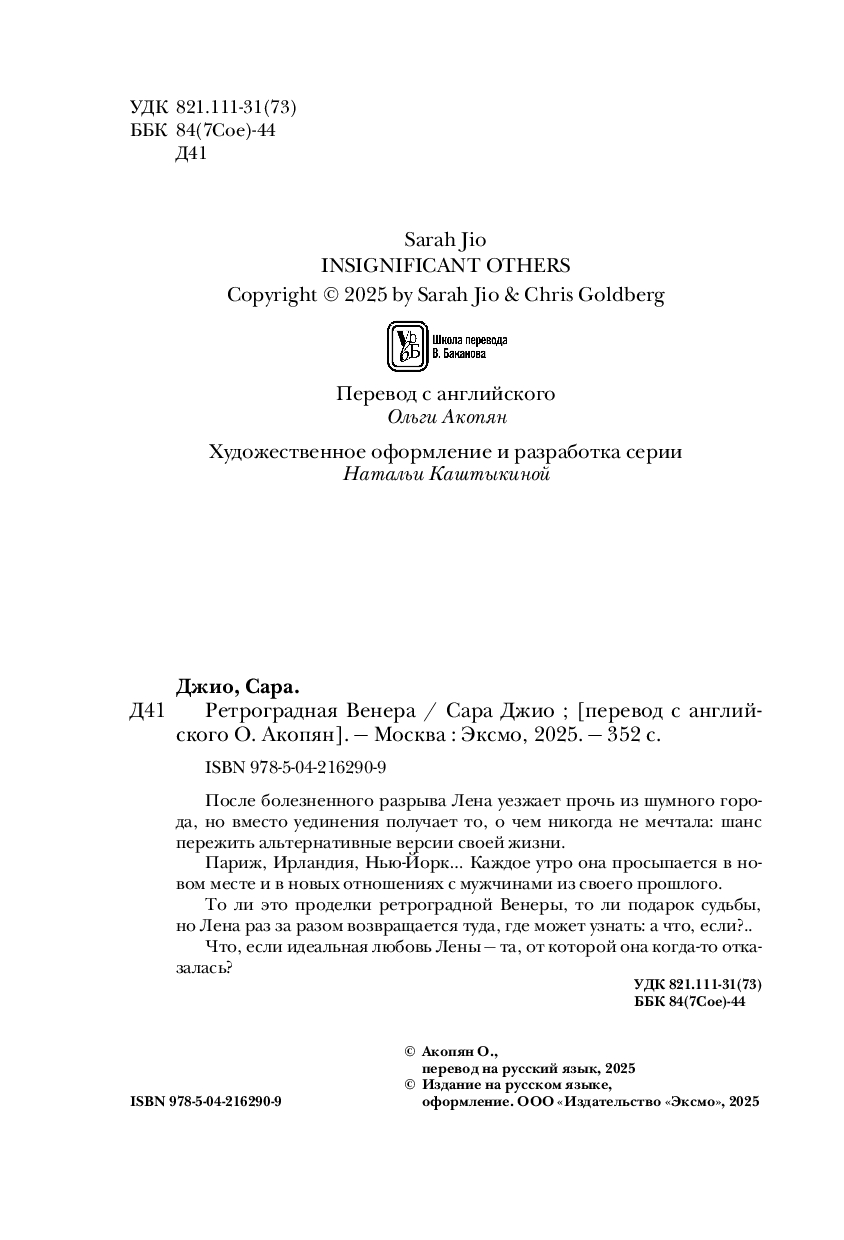 УДК 821.111-31(73)
ББК 84(7Сое)-44
Д41

Sarah Jio
INSIGNIFICANT OTHERS
Copyright © 2025 by Sarah Jio & Chris Goldberg

Школа перевода В. Баканова

Перевод с английского
Ольги Акопян

Художественное оформление и разработка серии
Натальи Каштыкиной

Джио, Сара.
Д41 Ретроградная Венера / Сара Джио ; [перевод с английского О. Акопян]. — Москва : Эксмо, 2025. — 352 с.

ISBN 978-5-04-216290-9

После болезненного разрыва Лена уезжает прочь из шумного города, но вместо уединения получает то, о чем никогда не мечтала: шанс пережить альтернативные версии своей жизни.

Париж, Ирландия, Нью-Йорк... Каждое утро она просыпается в новом месте и в новых отношениях с мужчинами из своего прошлого.

То ли это проделки ретроградной Венеры, то ли подарок судьбы, но Лена раз за разом возвращается туда, где может узнать: а что, если?..

Что, если идеальная любовь Лены — та, от которой она когда-то отказалась?

УДК 821.111-31(73)
ББК 84(7Сое)-44

© Акопян О., перевод на русский язык, 2025
© Издание на русском языке, оформление. ООО «Издательство «Эксмо», 2025

ISBN 978-5-04-216290-9